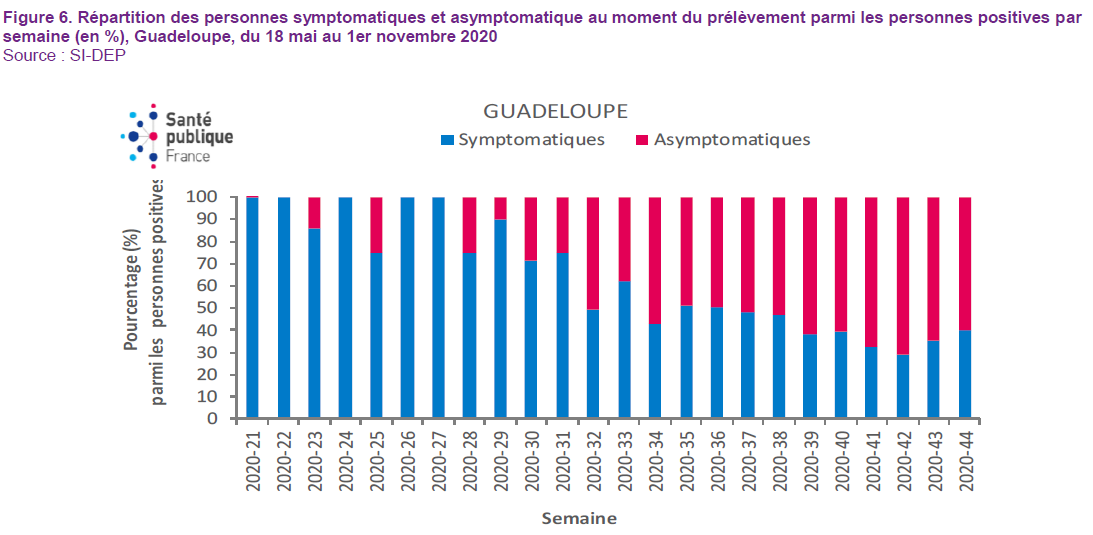 Figure 6. Répartition des personnes symptomatiques et asymptomatique au moment du prélèvement parmi les personnes positives par semaine (en %), Guadeloupe, du 18 mai au 1er novembre 2020
Source : SI-DEP

Santé publique France

GUADELOUPE

Symptomatiques Asymptomatiques

Pourcentage (%) parmi les personnes positives

100
90
80
70
60
50
40
30
20
10
0

2020-21 2020-22 2020-23 2020-24 2020-25 2020-26 2020-27 2020-28 2020-29 2020-30 2020-31 2020-32 2020-33 2020-34 2020-35 2020-36 2020-37 2020-38 2020-39 2020-40 2020-41 2020-42 2020-43 2020-44

Semaine